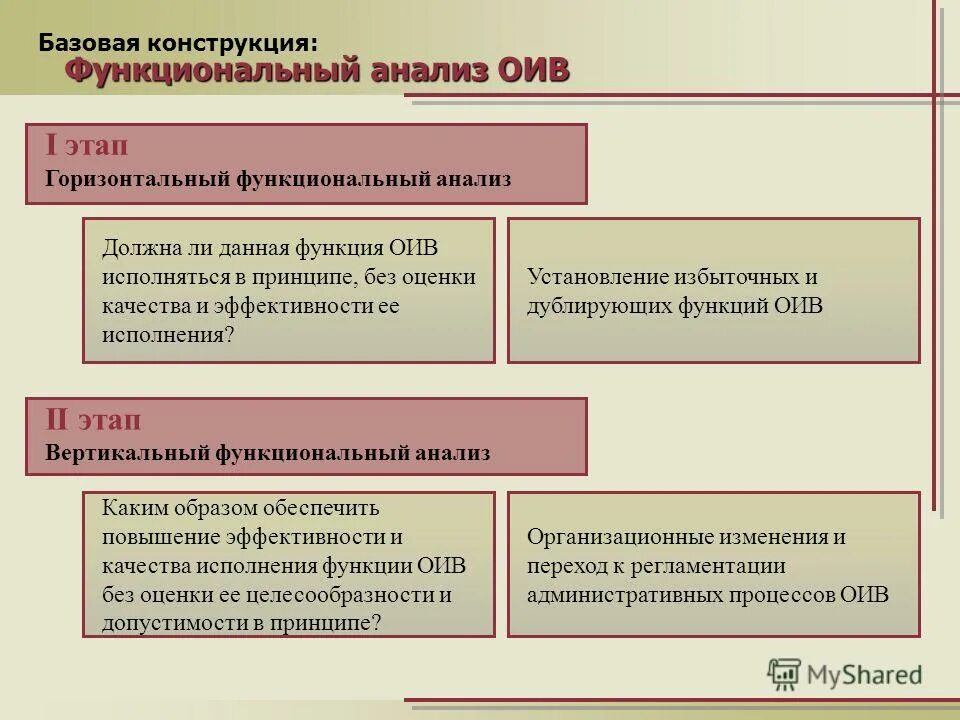 Базовая конструкция:
Функциональный анализ ОИВ

I этап
Горизонтальный функциональный анализ

Должна ли данная функция ОИВ исполняться в принципе, без оценки качества и эффективности ее исполнения?

Установление избыточных и дублирующих функций ОИВ

II этап
Вертикальный функциональный анализ

Каким образом обеспечить повышение эффективности и качества исполнения функции ОИВ без оценки ее целесообразности и допустимости в принципе?

Организационные изменения и переход к регламентации административных процессов ОИВ

MyShared